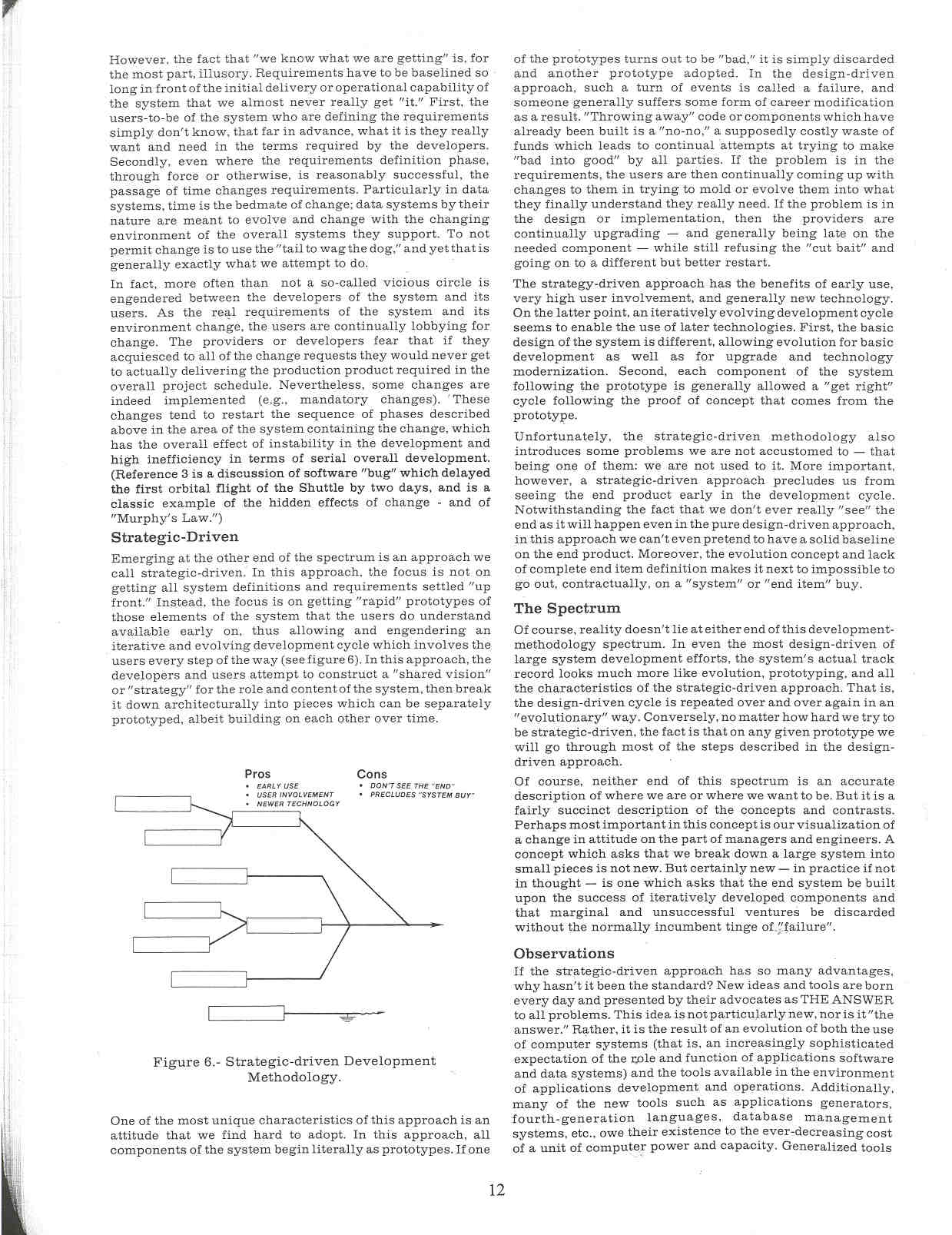 However, the fact that "we know what we are getting" is, for the most part, illusory. Requirements have to be baselined so long in front of the initial delivery or operational capability of the system that we almost never really get "it." First, the users-to-be of the system who are defining the requirements simply don't know, that far in advance, what it is they really want and need in the terms required by the developers. Secondly, even where the requirements definition phase, through force or otherwise, is reasonably successful, the passage of time changes requirements. Particularly in data systems, time is the bedmate of change; data systems by their nature are meant to evolve and change with the changing environment of the overall systems they support. To not permit change is to use the "tail to wag the dog," and yet that is generally exactly what we attempt to do.

In fact, more often than not a so-called vicious circle is engendered between the developers of the system and its users. As the real requirements of the system and its environment change, the users are continually lobbying for change. The providers or developers fear that if they acquiesced to all of the change requests they would never get to actually delivering the production product required in the overall project schedule. Nevertheless, some changes are indeed implemented (e.g., mandatory changes). These changes tend to restart the sequence of phases described above in the area of the system containing the change, which has the overall effect of instability in the development and high inefficiency in terms of serial overall development. (Reference 3 is a discussion of software "bug" which delayed the first orbital flight of the Shuttle by two days, and is a classic example of the hidden effects of change - and of "Murphy's Law.")

Strategic-Driven

Emerging at the other end of the spectrum is an approach we call strategic-driven. In this approach, the focus is not on getting all system definitions and requirements settled "up front." Instead, the focus is on getting "rapid" prototypes of those elements of the system that the users do understand available early on, thus allowing and engendering an iterative and evolving development cycle which involves the users every step of the way (see figure 6). In this approach, the developers and users attempt to construct a "shared vision" or "strategy" for the role and content of the system, then break it down architecturally into pieces which can be separately prototyped, albeit building on each other over time.

Pros
• EARLY USE
• USER INVOLVEMENT
• NEWER TECHNOLOGY

Cons
• DON'T SEE THE "END"
• PRECLUDES "SYSTEM BUY"

Figure 6.- Strategic-driven Development Methodology.

One of the most unique characteristics of this approach is an attitude that we find hard to adopt. In this approach, all components of the system begin literally as prototypes. If one of the prototypes turns out to be "bad," it is simply discarded and another prototype adopted. In the design-driven approach, such a turn of events is called a failure, and someone generally suffers some form of career modification as a result. "Throwing away" code or components which have already been built is a "no-no," a supposedly costly waste of funds which leads to continual attempts at trying to make "bad into good" by all parties. If the problem is in the requirements, the users are then continually coming up with changes to them in trying to mold or evolve them into what they finally understand they really need. If the problem is in the design or implementation, then the providers are continually upgrading — and generally being late on the needed component — while still refusing the "cut bait" and going on to a different but better restart.

The strategy-driven approach has the benefits of early use, very high user involvement, and generally new technology. On the latter point, an iteratively evolving development cycle seems to enable the use of later technologies. First, the basic design of the system is different, allowing evolution for basic development as well as for upgrade and technology modernization. Second, each component of the system following the prototype is generally allowed a "get right" cycle following the proof of concept that comes from the prototype.

Unfortunately, the strategic-driven methodology also introduces some problems we are not accustomed to — that being one of them: we are not used to it. More important, however, a strategic-driven approach precludes us from seeing the end product early in the development cycle. Notwithstanding the fact that we don't ever really "see" the end as it will happen even in the pure design-driven approach, in this approach we can't even pretend to have a solid baseline on the end product. Moreover, the evolution concept and lack of complete end item definition makes it next to impossible to go out, contractually, on a "system" or "end item" buy.

The Spectrum

Of course, reality doesn't lie at either end of this development-methodology spectrum. In even the most design-driven of large system development efforts, the system's actual track record looks much more like evolution, prototyping, and all the characteristics of the strategic-driven approach. That is, the design-driven cycle is repeated over and over again in an "evolutionary" way. Conversely, no matter how hard we try to be strategic-driven, the fact is that on any given prototype we will go through most of the steps described in the design-driven approach.

Of course, neither end of this spectrum is an accurate description of where we are or where we want to be. But it is a fairly succinct description of the concepts and contrasts. Perhaps most important in this concept is our visualization of a change in attitude on the part of managers and engineers. A concept which asks that we break down a large system into small pieces is not new. But certainly new — in practice if not in thought — is one which asks that the end system be built upon the success of iteratively developed components and that marginal and unsuccessful ventures be discarded without the normally incumbent tinge of "failure".

Observations

If the strategic-driven approach has so many advantages, why hasn't it been the standard? New ideas and tools are born every day and presented by their advocates as THE ANSWER to all problems. This idea is not particularly new, nor is it "the answer." Rather, it is the result of an evolution of both the use of computer systems (that is, an increasingly sophisticated expectation of the role and function of applications software and data systems) and the tools available in the environment of applications development and operations. Additionally, many of the new tools such as applications generators, fourth-generation languages, database management systems, etc., owe their existence to the ever-decreasing cost of a unit of computer power and capacity. Generalized tools

12